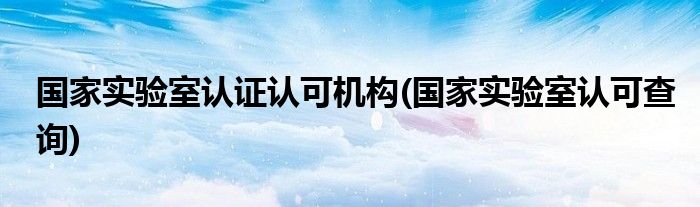 国家实验室认证认可机构(国家实验室认可查询)